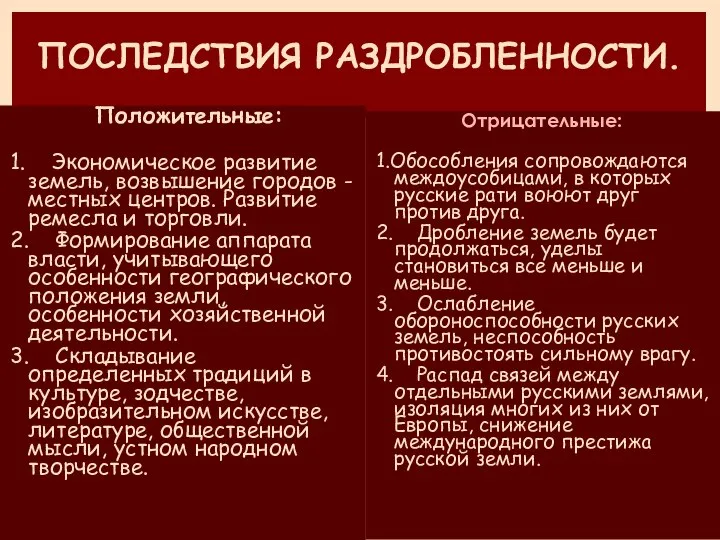 ПОСЛЕДСТВИЯ РАЗДРОБЛЕННОСТИ.

Положительные:

1. Экономическое развитие земель, возвышение городов - местных центров. Развитие ремесла и торговли.
2. Формирование аппарата власти, учитывающего особенности географического положения земли, особенности хозяйственной деятельности.
3. Складывание определенных традиций в культуре, зодчестве, изобразительном искусстве, литературе, общественной мысли, устном народном творчестве.

Отрицательные:

1.Обособления сопровождаются междоусобицами, в которых русские рати воюют друг против друга.
2. Дробление земель будет продолжаться, уделы становиться все меньше и меньше.
3. Ослабление обороноспособности русских земель, неспособность противостоять сильному врагу.
4. Распад связей между отдельными русскими землями, изоляция многих из них от Европы, снижение международного престижа русской земли.